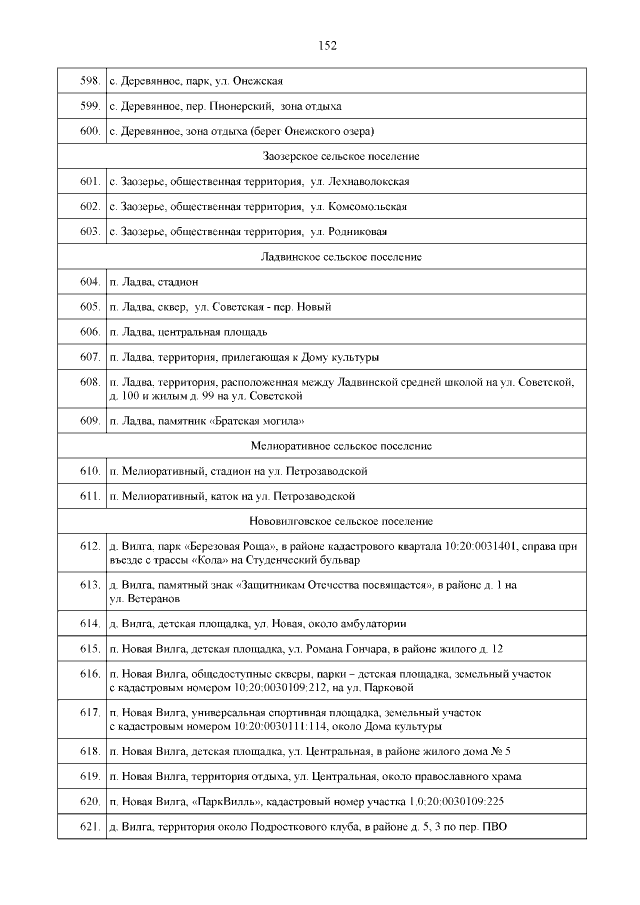 152

| | |
|---|---|
| 598. | с. Деревянное, парк, ул. Онежская |
| 599. | с. Деревянное, пер. Пионерский, зона отдыха |
| 600. | с. Деревянное, зона отдыха (берег Онежского озера) |
| Заозерское сельское поселение | |
| 601. | с. Заозерье, общественная территория, ул. Лехнаволокская |
| 602. | с. Заозерье, общественная территория, ул. Комсомольская |
| 603. | с. Заозерье, общественная территория, ул. Родниковая |
| Ладвинское сельское поселение | |
| 604. | п. Ладва, стадион |
| 605. | п. Ладва, сквер, ул. Советская - пер. Новый |
| 606. | п. Ладва, центральная площадь |
| 607. | п. Ладва, территория, прилегающая к Дому культуры |
| 608. | п. Ладва, территория, расположенная между Ладвинской средней школой на ул. Советской, д. 100 и жилым д. 99 на ул. Советской |
| 609. | п. Ладва, памятник «Братская могила» |
| Мелиоративное сельское поселение | |
| 610. | п. Мелиоративный, стадион на ул. Петрозаводской |
| 611. | п. Мелиоративный, каток на ул. Петрозаводской |
| Нововилговское сельское поселение | |
| 612. | д. Вилга, парк «Березовая Роща», в районе кадастрового квартала 10:20:0031401, справа при въезде с трассы «Кола» на Студенческий бульвар |
| 613. | д. Вилга, памятный знак «Защитникам Отечества посвящается», в районе д. 1 на ул. Ветеранов |
| 614. | д. Вилга, детская площадка, ул. Новая, около амбулатории |
| 615. | п. Новая Вилга, детская площадка, ул. Романа Гончара, в районе жилого д. 12 |
| 616. | п. Новая Вилга, общедоступные скверы, парки – детская площадка, земельный участок с кадастровым номером 10:20:0030109:212, на ул. Парковой |
| 617. | п. Новая Вилга, универсальная спортивная площадка, земельный участок с кадастровым номером 10:20:0030111:114, около Дома культуры |
| 618. | п. Новая Вилга, детская площадка, ул. Центральная, в районе жилого дома № 5 |
| 619. | п. Новая Вилга, территория отдыха, ул. Центральная, около православного храма |
| 620. | п. Новая Вилга, «ПаркВилль», кадастровый номер участка 1.0:20:0030109:225 |
| 621. | д. Вилга, территория около Подросткового клуба, в районе д. 5, 3 по пер. ПВО |